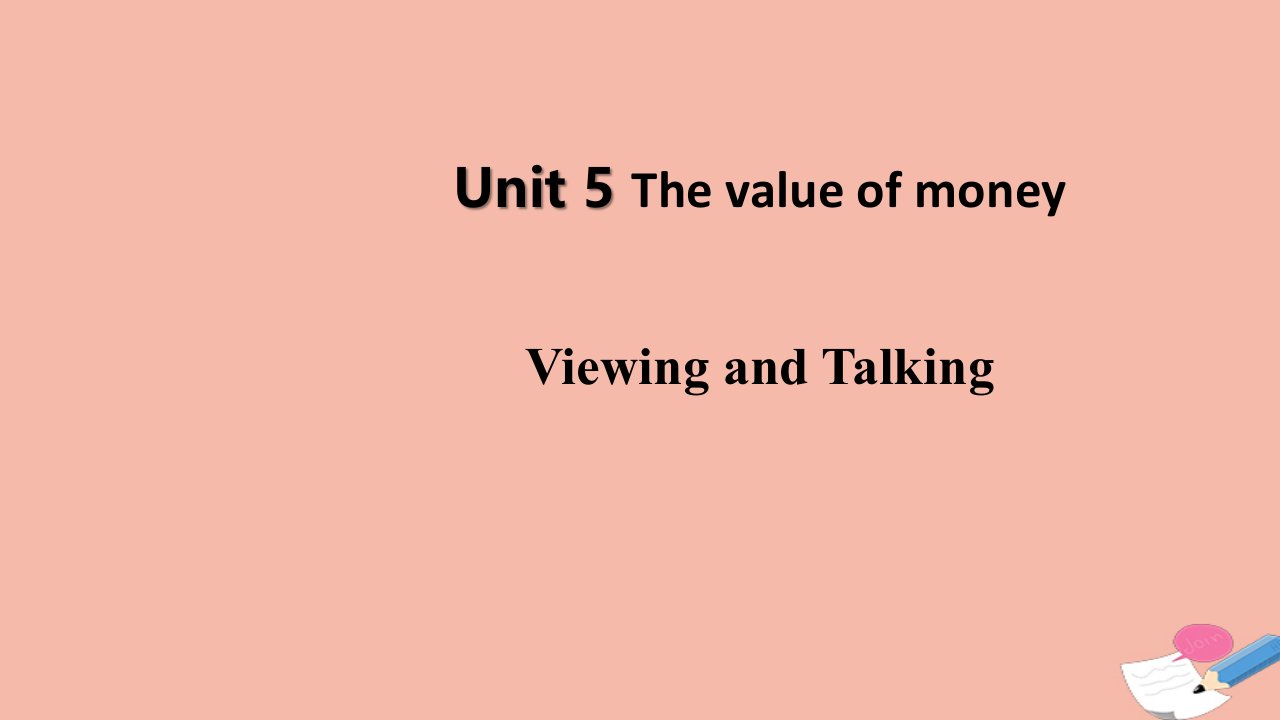 Unit 5 The value of money

Viewing and Talking